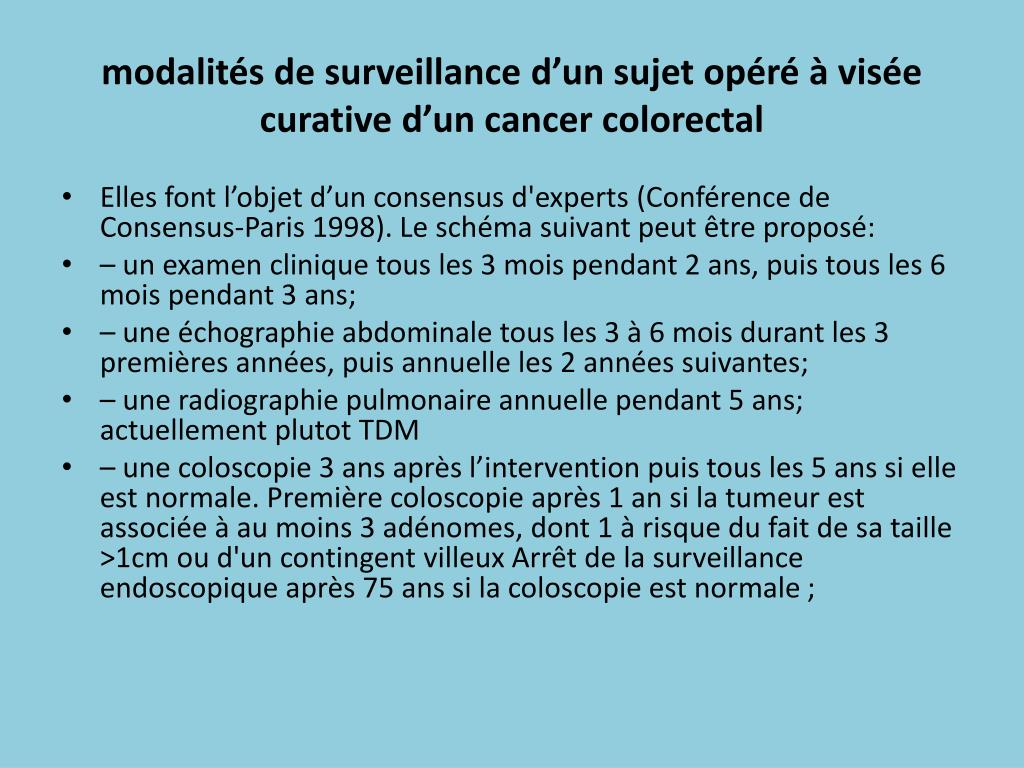 modalités de surveillance d’un sujet opéré à visée curative d’un cancer colorectal

• Elles font l’objet d’un consensus d'experts (Conférence de Consensus-Paris 1998). Le schéma suivant peut être proposé:
• – un examen clinique tous les 3 mois pendant 2 ans, puis tous les 6 mois pendant 3 ans;
• – une échographie abdominale tous les 3 à 6 mois durant les 3 premières années, puis annuelle les 2 années suivantes;
• – une radiographie pulmonaire annuelle pendant 5 ans; actuellement plutot TDM
• – une coloscopie 3 ans après l’intervention puis tous les 5 ans si elle est normale. Première coloscopie après 1 an si la tumeur est associée à au moins 3 adénomes, dont 1 à risque du fait de sa taille >1cm ou d'un contingent villeux Arrêt de la surveillance endoscopique après 75 ans si la coloscopie est normale ;